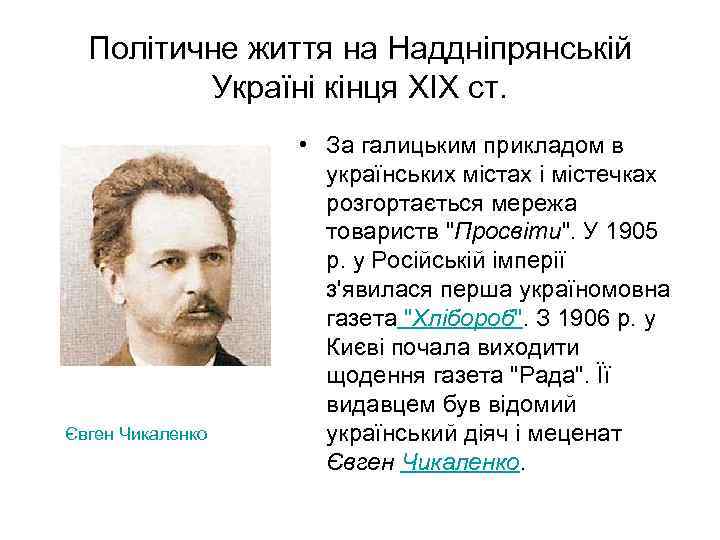 Політичне життя на Наддніпрянській Україні кінця XIX ст.

Євген Чикаленко

• За галицьким прикладом в українських містах і містечках розгортається мережа товариств "Просвіти". У 1905 р. у Російській імперії з'явилася перша україномовна газета "Хлібороб". З 1906 р. у Києві почала виходити щодення газета "Рада". Її видавцем був відомий український діяч і меценат Євген Чикаленко.